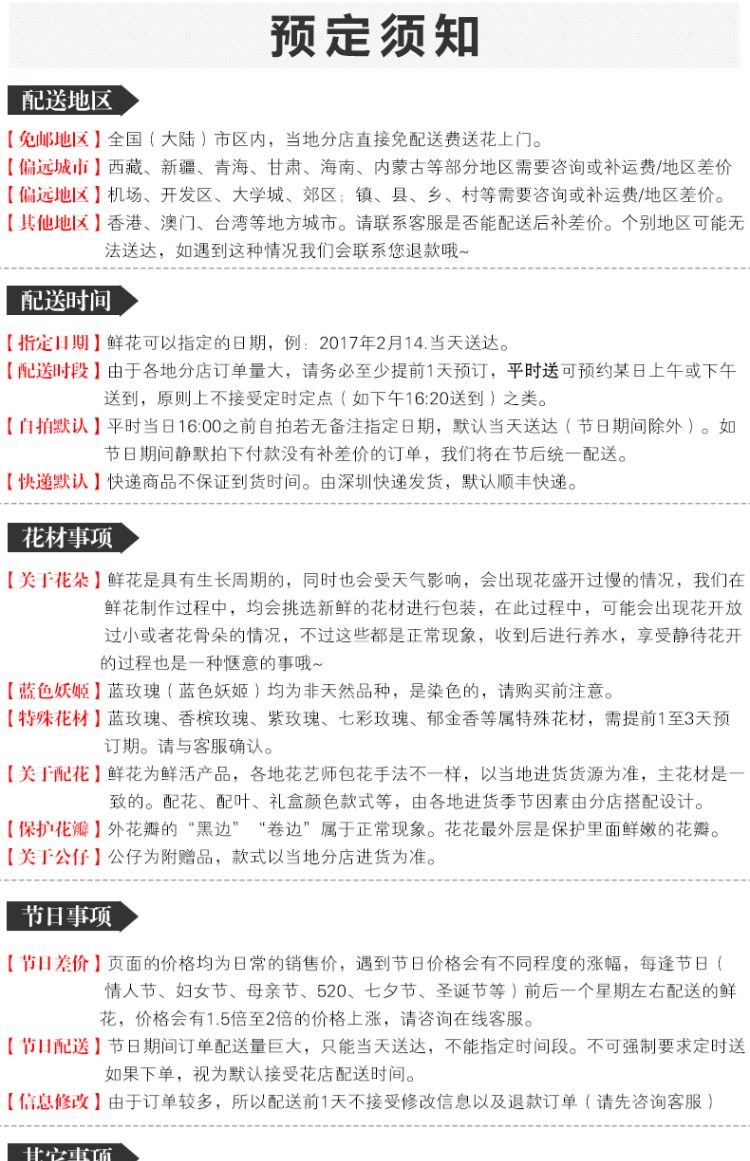 预定须知

配送地区

【免邮地区】全国（大陆）市区内，当地分店直接免配送费送花上门。
【偏远城市】西藏、新疆、青海、甘肃、海南、内蒙古等部分地区需要咨询或补运费/地区差价
【偏远地区】机场、开发区、大学城、郊区；镇、县、乡、村等需要咨询或补运费/地区差价。
【其他地区】香港、澳门、台湾等地方城市。请联系客服是否能配送后补差价。个别地区可能无法送达，如遇到这种情况我们会联系您退款哦~

配送时间

【指定日期】鲜花可以指定的日期，例：2017年2月14.当天送达。
【配送时段】由于各地分店订单量大，请务必至少提前1天预订，平时送可预约某日上午或下午送到，原则上不接受定时定点（如下午16:20送到）之类。
【自拍默认】平时当日16:00之前自拍若无备注指定日期，默认当天送达（节日期间除外）。如节日期间静默拍下付款没有补差价的订单，我们将在节后统一配送。
【快递默认】快递商品不保证到货时间。由深圳快递发货，默认顺丰快递。

花材事项

【关于花朵】鲜花是具有生长周期的，同时也会受天气影响，会出现花盛开过慢的情况，我们在鲜花制作过程中，均会挑选新鲜的花材进行包装，在此过程中，可能会出现花开放过小或者花骨朵的情况，不过这些都是正常现象，收到后进行养水，享受静待花开的过程也是一种惬意的事哦~
【蓝色妖姬】蓝玫瑰（蓝色妖姬）均为非天然品种，是染色的，请购买前注意。
【特殊花材】蓝玫瑰、香槟玫瑰、紫玫瑰、七彩玫瑰、郁金香等属特殊花材，需提前1至3天预订期。请与客服确认。
【关于配花】鲜花为鲜活产品，各地花艺师包花手法不一样，以当地进货货源为准，主花材是一致的。配花、配叶、礼盒颜色款式等，由各地进货季节因素由分店搭配设计。
【保护花瓣】外花瓣的“黑边”“卷边”属于正常现象。花花最外层是保护里面鲜嫩的花瓣。
【关于公仔】公仔为附赠品，款式以当地分店进货为准。

节日事项

【节日差价】页面的价格均为日常的销售价，遇到节日价格会有不同程度的涨幅，每逢节日（情人节、妇女节、母亲节、520、七夕节、圣诞节等）前后一个星期左右配送的鲜花，价格会有1.5倍至2倍的价格上涨，请咨询在线客服。
【节日配送】节日期间订单配送量巨大，只能当天送达，不能指定时间段。不可强制要求定时送如果下单，视为默认接受花店配送时间。
【信息修改】由于订单较多，所以配送前1天不接受修改信息以及退款订单（请先咨询客服）

其它事项